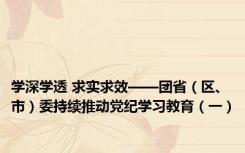 学深学透 求实求效——团省（区、市）委持续推动党纪学习教育（一）